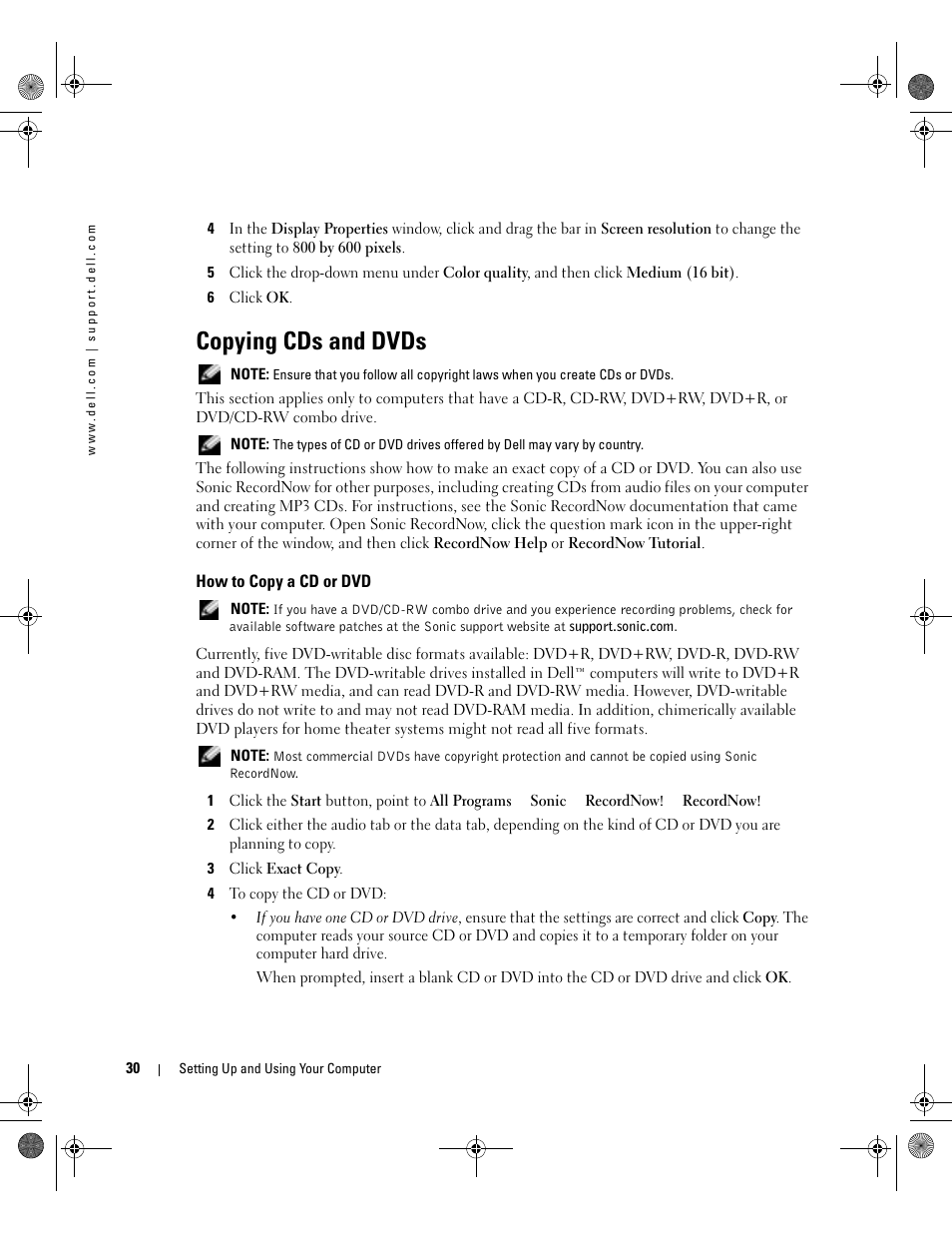 www.dell.com | support.dell.com

4 In the Display Properties window, click and drag the bar in Screen resolution to change the setting to 800 by 600 pixels.

5 Click the drop-down menu under Color quality, and then click Medium (16 bit).

6 Click OK.

Copying CDs and DVDs

NOTE: Ensure that you follow all copyright laws when you create CDs or DVDs.

This section applies only to computers that have a CD-R, CD-RW, DVD+RW, DVD+R, or DVD/CD-RW combo drive.

NOTE: The types of CD or DVD drives offered by Dell may vary by country.

The following instructions show how to make an exact copy of a CD or DVD. You can also use Sonic RecordNow for other purposes, including creating CDs from audio files on your computer and creating MP3 CDs. For instructions, see the Sonic RecordNow documentation that came with your computer. Open Sonic RecordNow, click the question mark icon in the upper-right corner of the window, and then click RecordNow Help or RecordNow Tutorial.

How to Copy a CD or DVD

NOTE: If you have a DVD/CD-RW combo drive and you experience recording problems, check for available software patches at the Sonic support website at support.sonic.com.

Currently, five DVD-writable disc formats available: DVD+R, DVD+RW, DVD-R, DVD-RW and DVD-RAM. The DVD-writable drives installed in Dell™ computers will write to DVD+R and DVD+RW media, and can read DVD-R and DVD-RW media. However, DVD-writable drives do not write to and may not read DVD-RAM media. In addition, chimerically available DVD players for home theater systems might not read all five formats.

NOTE: Most commercial DVDs have copyright protection and cannot be copied using Sonic RecordNow.

1 Click the Start button, point to All Programs Sonic RecordNow! RecordNow!

2 Click either the audio tab or the data tab, depending on the kind of CD or DVD you are planning to copy.

3 Click Exact Copy.

4 To copy the CD or DVD:

• If you have one CD or DVD drive, ensure that the settings are correct and click Copy. The computer reads your source CD or DVD and copies it to a temporary folder on your computer hard drive.

When prompted, insert a blank CD or DVD into the CD or DVD drive and click OK.

30 | Setting Up and Using Your Computer